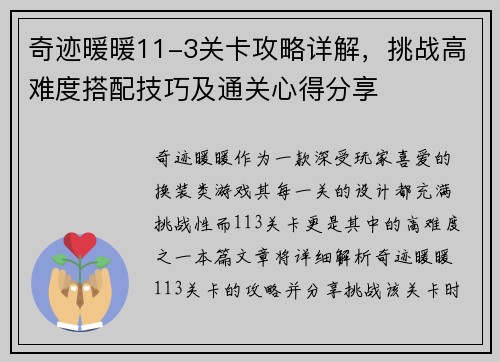 奇迹暖暖11-3关卡攻略详解，挑战高难度搭配技巧及通关心得分享

奇迹暖暖作为一款深受玩家喜爱的换装类游戏其每一关的设计都充满挑战性而113关卡更是其中的高难度之一本篇文章将详细解析奇迹暖暖113关卡的攻略并分享挑战该关卡时